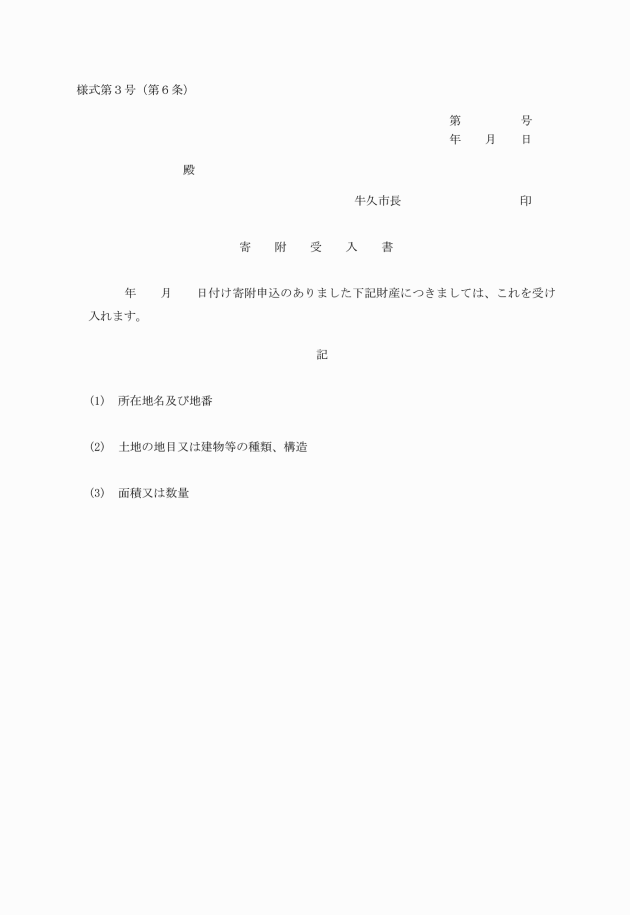 様式第３号（第６条）

第　　　号
年　　月　　日

殿

牛久市長　　　　　　　　印

寄　附　受　入　書

年　　月　　日付け寄附申込のありました下記財産につきましては、これを受け入れます。

記

(1)　所在地名及び地番

(2)　土地の地目又は建物等の種類、構造

(3)　面積又は数量